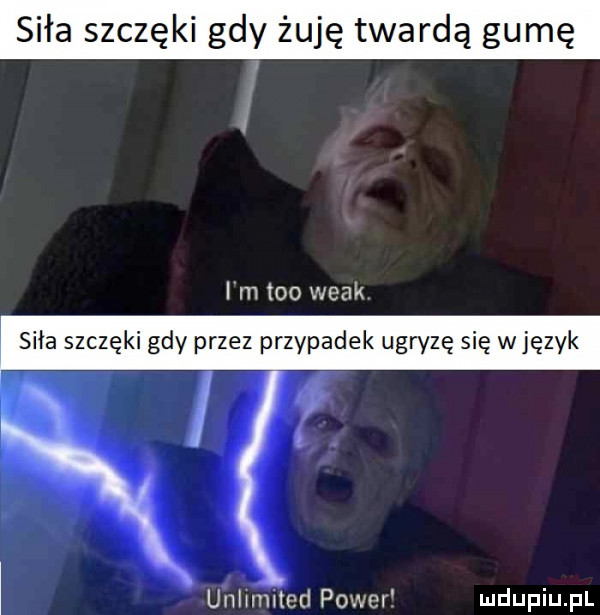 Siła szczęki gdy żuję twardą gumę

I'm too weak.

Siła szczęki gdy przez przypadek ugryzę się w język

Unlimited Power!

mdupiu.pl